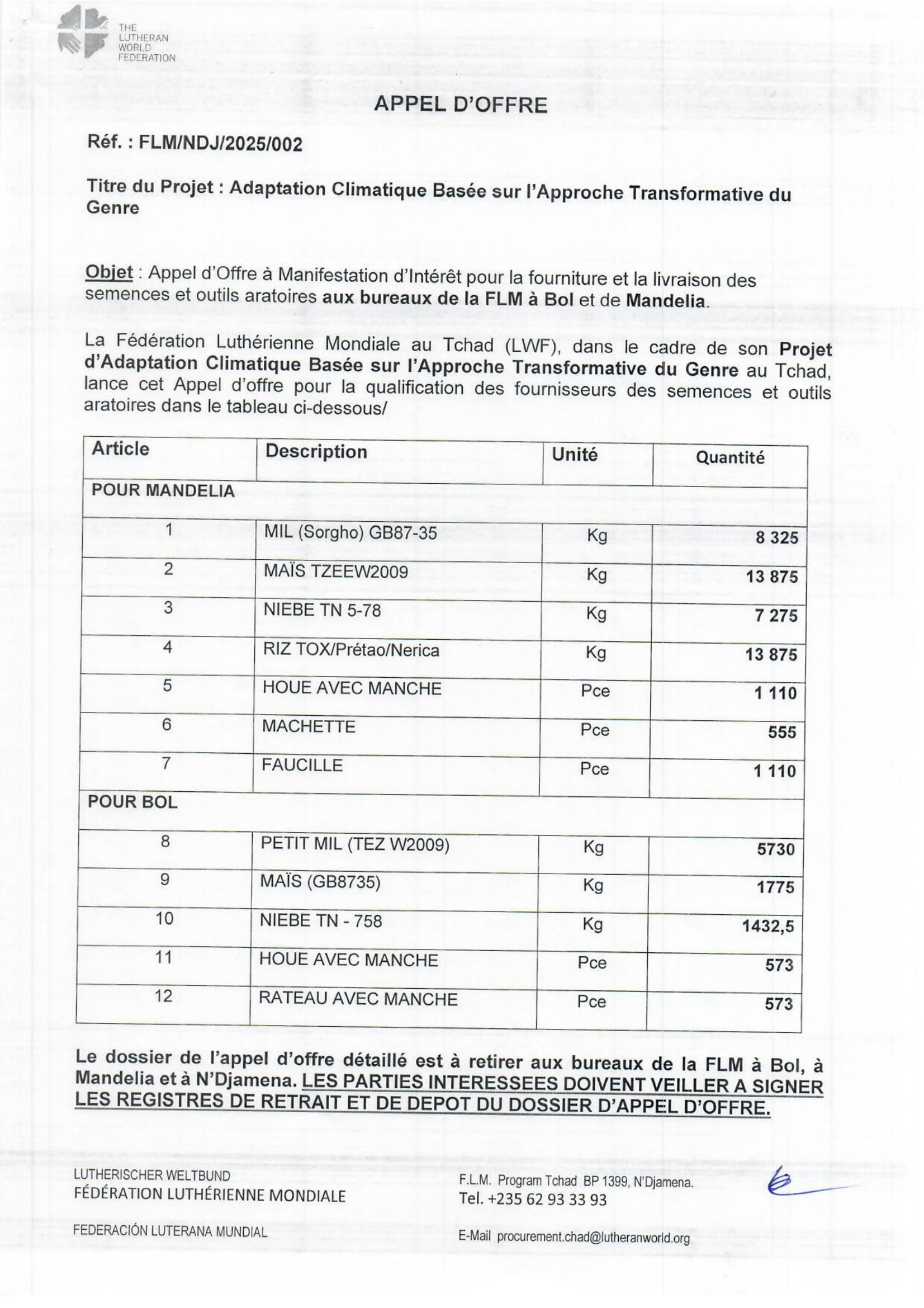 THE LUTHERAN WORLD FEDERATION

APPEL D'OFFRE

Réf. : FLM/NDJ/2025/002

Titre du Projet : Adaptation Climatique Basée sur l'Approche Transformative du Genre

Objet : Appel d'Offre à Manifestation d'Intérêt pour la fourniture et la livraison des semences et outils aratoires aux bureaux de la FLM à Bol et de Mandelia.

La Fédération Luthérienne Mondiale au Tchad (LWF), dans le cadre de son Projet d'Adaptation Climatique Basée sur l'Approche Transformative du Genre au Tchad, lance cet Appel d'offre pour la qualification des fournisseurs des semences et outils aratoires dans le tableau ci-dessous/

| Article | Description | Unité | Quantité |
|---|---|---|---|
| POUR MANDELIA | | | |
| 1 | MIL (Sorgho) GB87-35 | Kg | 8 325 |
| 2 | MAÏS TZEEW2009 | Kg | 13 875 |
| 3 | NIEBE TN 5-78 | Kg | 7 275 |
| 4 | RIZ TOX/Prétao/Nerica | Kg | 13 875 |
| 5 | HOUE AVEC MANCHE | Pce | 1 110 |
| 6 | MACHETTE | Pce | 555 |
| 7 | FAUCILLE | Pce | 1 110 |
| POUR BOL | | | |
| 8 | PETIT MIL (TEZ W2009) | Kg | 5730 |
| 9 | MAÏS (GB8735) | Kg | 1775 |
| 10 | NIEBE TN - 758 | Kg | 1432,5 |
| 11 | HOUE AVEC MANCHE | Pce | 573 |
| 12 | RATEAU AVEC MANCHE | Pce | 573 |

Le dossier de l'appel d'offre détaillé est à retirer aux bureaux de la FLM à Bol, à Mandelia et à N'Djamena. LES PARTIES INTERESSEES DOIVENT VEILLER A SIGNER LES REGISTRES DE RETRAIT ET DE DEPOT DU DOSSIER D'APPEL D'OFFRE.

LUTHERISCHER WELTBUND
FÉDÉRATION LUTHÉRIENNE MONDIALE

FEDERACIÓN LUTERANA MUNDIAL

F.L.M. Program Tchad BP 1399, N'Djamena.
Tel. +235 62 93 33 93

E-Mail procurement.chad@lutheranworld.org